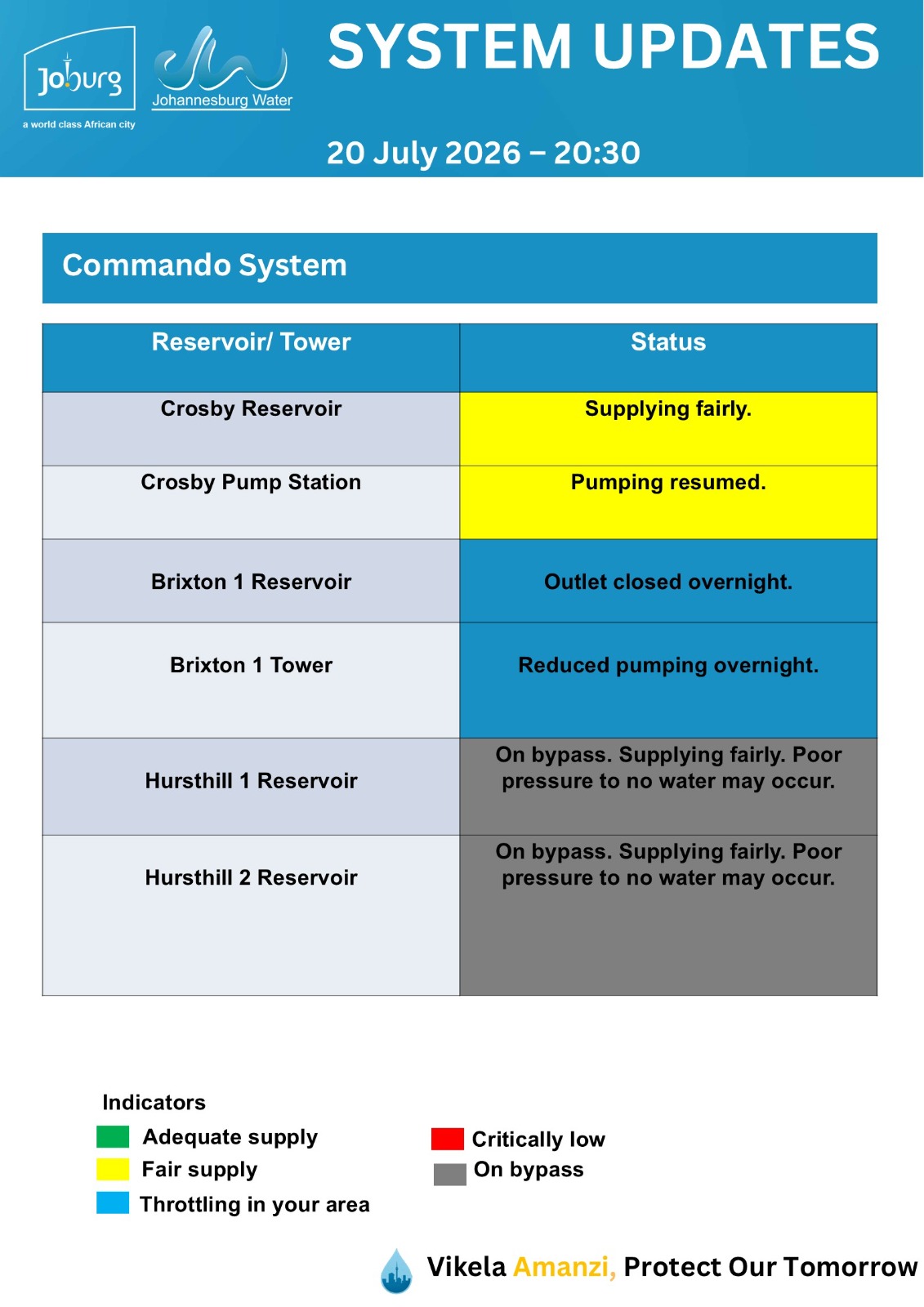 Joburg
a world class African city
Johannesburg Water

SYSTEM UPDATES

20 July 2026 – 20:30

Commando System

| Reservoir/ Tower | Status |
|---|---|
| Crosby Reservoir | Supplying fairly. |
| Crosby Pump Station | Pumping resumed. |
| Brixton 1 Reservoir | Outlet closed overnight. |
| Brixton 1 Tower | Reduced pumping overnight. |
| Hursthill 1 Reservoir | On bypass. Supplying fairly. Poor pressure to no water may occur. |
| Hursthill 2 Reservoir | On bypass. Supplying fairly. Poor pressure to no water may occur. |

Indicators
Adequate supply
Fair supply
Throttling in your area
Critically low
On bypass

Vikela Amanzi, Protect Our Tomorrow